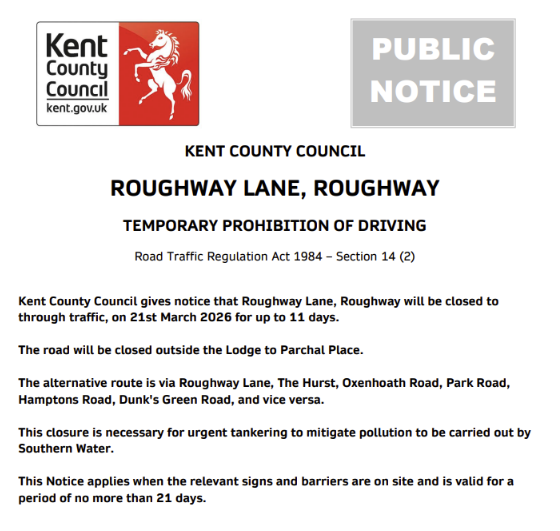 Kent County Council
kent.gov.uk

PUBLIC NOTICE

KENT COUNTY COUNCIL

ROUGHWAY LANE, ROUGHWAY

TEMPORARY PROHIBITION OF DRIVING

Road Traffic Regulation Act 1984 – Section 14 (2)

Kent County Council gives notice that Roughway Lane, Roughway will be closed to through traffic, on 21st March 2026 for up to 11 days.

The road will be closed outside the Lodge to Parchal Place.

The alternative route is via Roughway Lane, The Hurst, Oxenhoath Road, Park Road, Hamptons Road, Dunk's Green Road, and vice versa.

This closure is necessary for urgent tankering to mitigate pollution to be carried out by Southern Water.

This Notice applies when the relevant signs and barriers are on site and is valid for a period of no more than 21 days.